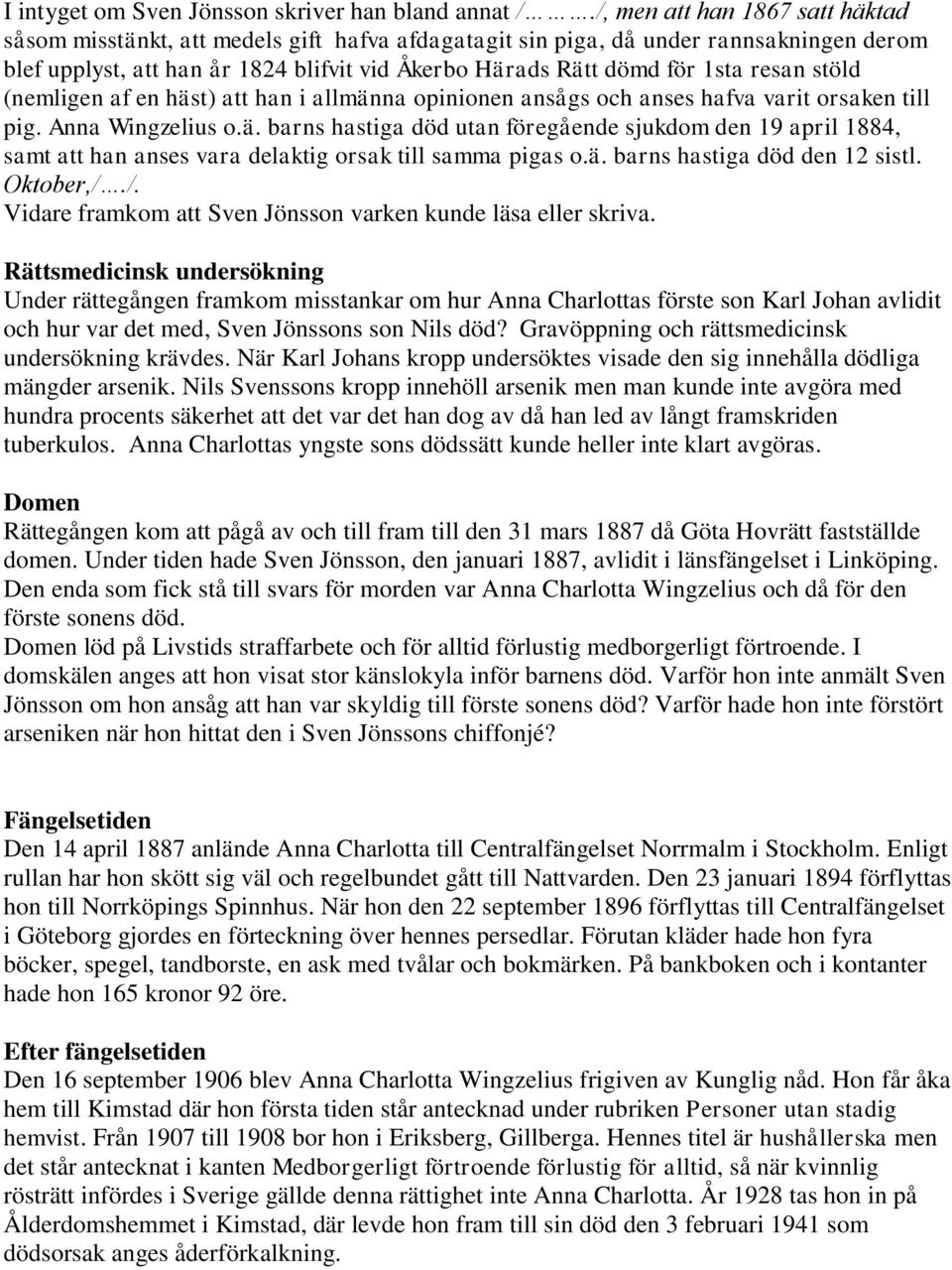 I intyget om Sven Jönsson skriver han bland annat /………/, men att han 1867 satt häktad såsom misstänkt, att medels gift hafva afdagatagit sin piga, då under rannsakningen derom blef upplyst, att han år 1824 blifvit vid Åkerbo Härads Rätt dömd för 1sta resan stöld (nemligen af en häst) att han i allmänna opinionen ansågs och anses hafva varit orsaken till pig. Anna Wingzelius o.ä. barns hastiga död utan föregående sjukdom den 19 april 1884, samt att han anses vara delaktig orsak till samma pigas o.ä. barns hastiga död den 12 sistl. Oktober,/…./.
Vidare framkom att Sven Jönsson varken kunde läsa eller skriva.

Rättsmedicinsk undersökning
Under rättegången framkom misstankar om hur Anna Charlottas förste son Karl Johan avlidit och hur var det med, Sven Jönssons son Nils död? Gravöppning och rättsmedicinsk undersökning krävdes. När Karl Johans kropp undersöktes visade den sig innehålla dödliga mängder arsenik. Nils Svenssons kropp innehöll arsenik men man kunde inte avgöra med hundra procents säkerhet att det var det han dog av då han led av långt framskriden tuberkulos. Anna Charlottas yngste sons dödssätt kunde heller inte klart avgöras.

Domen
Rättegången kom att pågå av och till fram till den 31 mars 1887 då Göta Hovrätt fastställde domen. Under tiden hade Sven Jönsson, den januari 1887, avlidit i länsfängelset i Linköping. Den enda som fick stå till svars för morden var Anna Charlotta Wingzelius och då för den förste sonens död.
Domen löd på Livstids straffarbete och för alltid förlustig medborgerligt förtroende. I domskälen anges att hon visat stor känslokyla inför barnens död. Varför hon inte anmält Sven Jönsson om hon ansåg att han var skyldig till förste sonens död? Varför hade hon inte förstört arseniken när hon hittat den i Sven Jönssons chiffonjé?

Fängelsetiden
Den 14 april 1887 anlände Anna Charlotta till Centralfängelset Norrmalm i Stockholm. Enligt rullan har hon skött sig väl och regelbundet gått till Nattvarden. Den 23 januari 1894 förflyttas hon till Norrköpings Spinnhus. När hon den 22 september 1896 förflyttas till Centralfängelset i Göteborg gjordes en förteckning över hennes persedlar. Förutan kläder hade hon fyra böcker, spegel, tandborste, en ask med tvålar och bokmärken. På bankboken och i kontanter hade hon 165 kronor 92 öre.

Efter fängelsetiden
Den 16 september 1906 blev Anna Charlotta Wingzelius frigiven av Kunglig nåd. Hon får åka hem till Kimstad där hon första tiden står antecknad under rubriken Personer utan stadig hemvist. Från 1907 till 1908 bor hon i Eriksberg, Gillberga. Hennes titel är hushållerska men det står antecknat i kanten Medborgerligt förtroende förlustig för alltid, så när kvinnlig rösträtt infördes i Sverige gällde denna rättighet inte Anna Charlotta. År 1928 tas hon in på Ålderdomshemmet i Kimstad, där levde hon fram till sin död den 3 februari 1941 som dödsorsak anges åderförkalkning.